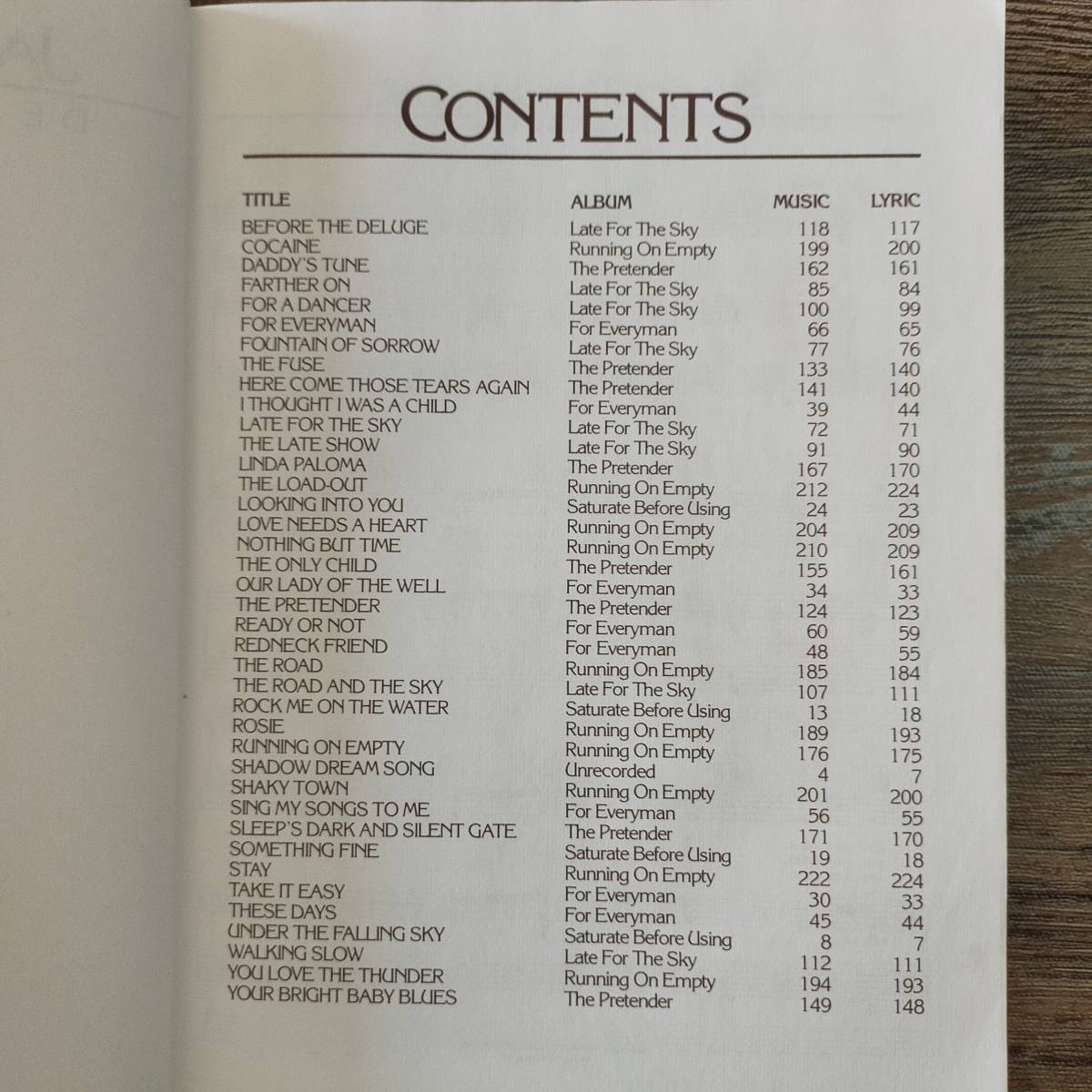 CONTENTS

| TITLE | ALBUM | MUSIC | LYRIC |
|---|---|---|---|
| BEFORE THE DELUGE | Late For The Sky | 118 | 117 |
| COCAINE | Running On Empty | 199 | 200 |
| DADDY'S TUNE | The Pretender | 162 | 161 |
| FARTHER ON | Late For The Sky | 85 | 84 |
| FOR A DANCER | Late For The Sky | 100 | 99 |
| FOR EVERYMAN | For Everyman | 66 | 65 |
| FOUNTAIN OF SORROW | Late For The Sky | 77 | 76 |
| THE FUSE | The Pretender | 133 | 140 |
| HERE COME THOSE TEARS AGAIN | The Pretender | 141 | 140 |
| I THOUGHT I WAS A CHILD | For Everyman | 39 | 44 |
| LATE FOR THE SKY | Late For The Sky | 72 | 71 |
| THE LATE SHOW | Late For The Sky | 91 | 90 |
| LINDA PALOMA | The Pretender | 167 | 170 |
| THE LOAD-OUT | Running On Empty | 212 | 224 |
| LOOKING INTO YOU | Saturate Before Using | 24 | 23 |
| LOVE NEEDS A HEART | Running On Empty | 204 | 209 |
| NOTHING BUT TIME | Running On Empty | 210 | 209 |
| THE ONLY CHILD | The Pretender | 155 | 161 |
| OUR LADY OF THE WELL | For Everyman | 34 | 33 |
| THE PRETENDER | The Pretender | 124 | 123 |
| READY OR NOT | For Everyman | 60 | 59 |
| REDNECK FRIEND | For Everyman | 48 | 55 |
| THE ROAD | Running On Empty | 185 | 184 |
| THE ROAD AND THE SKY | Late For The Sky | 107 | 111 |
| ROCK ME ON THE WATER | Saturate Before Using | 13 | 18 |
| ROSIE | Running On Empty | 189 | 193 |
| RUNNING ON EMPTY | Running On Empty | 176 | 175 |
| SHADOW DREAM SONG | Unrecorded | 4 | 7 |
| SHAKY TOWN | Running On Empty | 201 | 200 |
| SING MY SONGS TO ME | For Everyman | 56 | 55 |
| SLEEP'S DARK AND SILENT GATE | The Pretender | 171 | 170 |
| SOMETHING FINE | Saturate Before Using | 19 | 18 |
| STAY | Running On Empty | 222 | 224 |
| TAKE IT EASY | For Everyman | 30 | 33 |
| THESE DAYS | For Everyman | 45 | 44 |
| UNDER THE FALLING SKY | Saturate Before Using | 8 | 7 |
| WALKING SLOW | Late For The Sky | 112 | 111 |
| YOU LOVE THE THUNDER | Running On Empty | 194 | 193 |
| YOUR BRIGHT BABY BLUES | The Pretender | 149 | 148 |